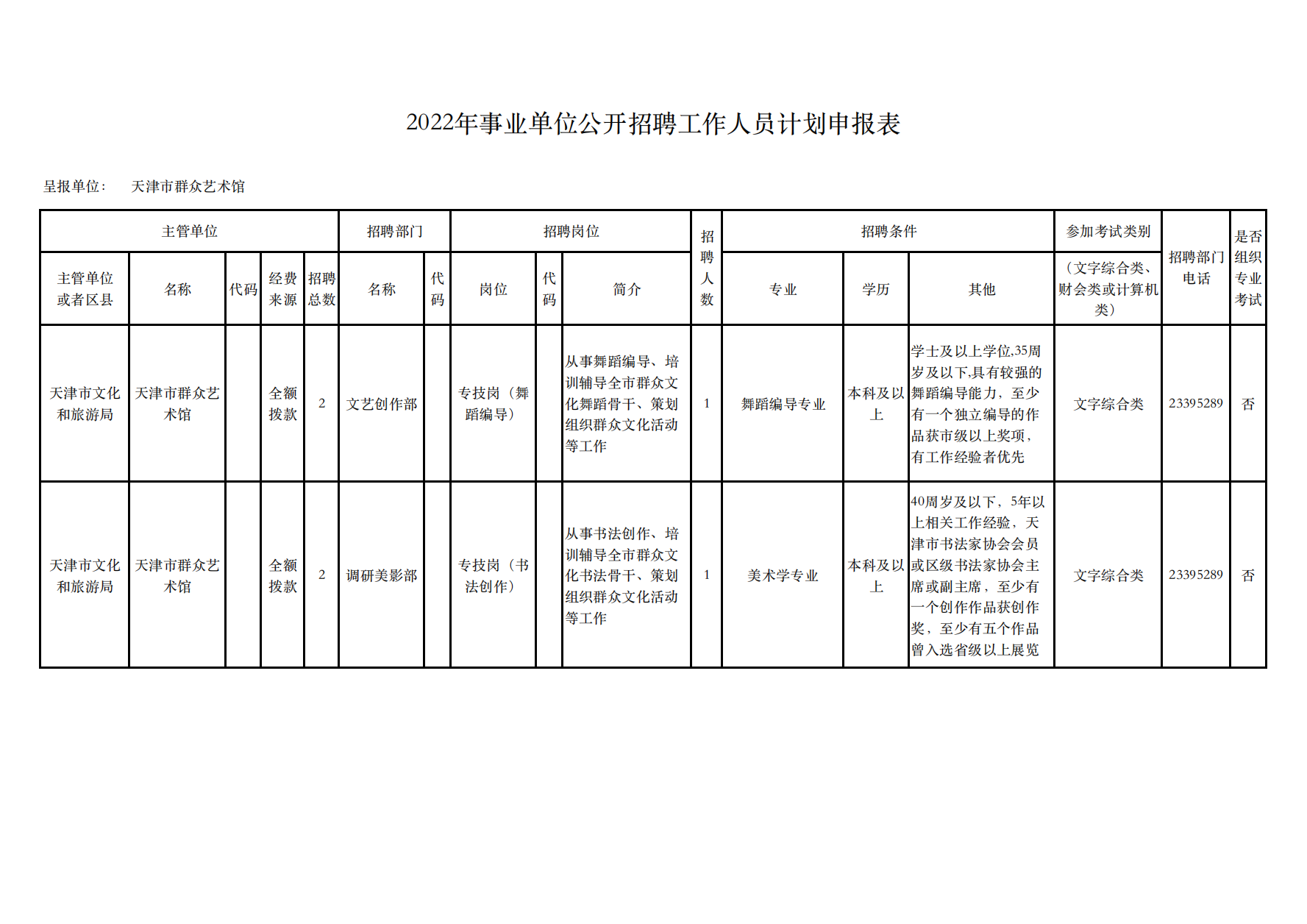 2022年事业单位公开招聘工作人员计划申报表

呈报单位： 天津市群众艺术馆

| 主管单位 | | | | | 招聘部门 | | 招聘岗位 | | | 招聘人数 | 招聘条件 | | | 参加考试类别 | 招聘部门电话 | 是否组织专业考试 |
|---|---|---|---|---|---|---|---|---|---|---|---|---|---|---|---|---|
| 主管单位或者区县 | 名称 | 代码 | 经费来源 | 招聘总数 | 名称 | 代码 | 岗位 | 代码 | 简介 | | 专业 | 学历 | 其他 | （文字综合类、财会类或计算机类） | | |
| 天津市文化和旅游局 | 天津市群众艺术馆 | | 全额拨款 | 2 | 文艺创作部 | | 专技岗（舞蹈编导） | | 从事舞蹈编导、培训辅导全市群众文化舞蹈骨干、策划组织群众文化活动等工作 | 1 | 舞蹈编导专业 | 本科及以上 | 学士及以上学位,35周岁及以下,具有较强的舞蹈编导能力，至少有一个独立编导的作品获市级以上奖项，有工作经验者优先 | 文字综合类 | 23395289 | 否 |
| 天津市文化和旅游局 | 天津市群众艺术馆 | | 全额拨款 | 2 | 调研美影部 | | 专技岗（书法创作） | | 从事书法创作、培训辅导全市群众文化书法骨干、策划组织群众文化活动等工作 | 1 | 美术学专业 | 本科及以上 | 40周岁及以下，5年以上相关工作经验，天津市书法家协会会员或区级书法家协会主席或副主席，至少有一个创作作品获创作奖，至少有五个作品曾入选省级以上展览 | 文字综合类 | 23395289 | 否 |